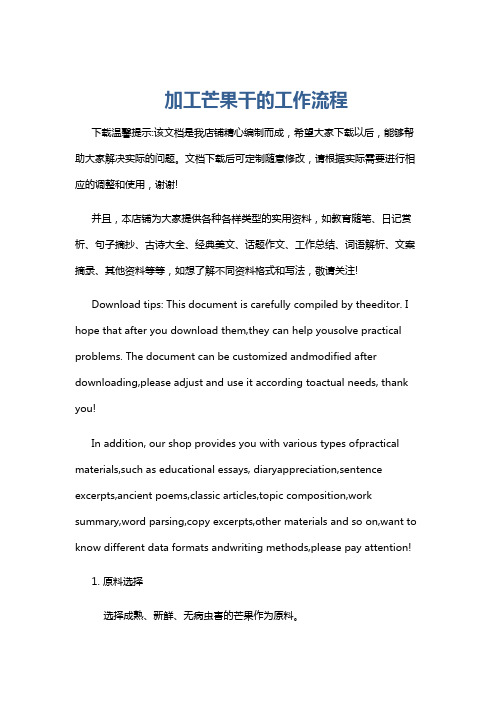 加工芒果干的工作流程

下载温馨提示:该文档是我店铺精心编制而成，希望大家下载以后，能够帮助大家解决实际的问题。文档下载后可定制随意修改，请根据实际需要进行相应的调整和使用，谢谢!

并且，本店铺为大家提供各种各样类型的实用资料，如教育随笔、日记赏析、句子摘抄、古诗大全、经典美文、话题作文、工作总结、词语解析、文案摘录、其他资料等等，如想了解不同资料格式和写法，敬请关注!

Download tips: This document is carefully compiled by theeditor. I hope that after you download them,they can help yousolve practical problems. The document can be customized andmodified after downloading,please adjust and use it according toactual needs, thank you!

In addition, our shop provides you with various types ofpractical materials,such as educational essays, diaryappreciation,sentence excerpts,ancient poems,classic articles,topic composition,work summary,word parsing,copy excerpts,other materials and so on,want to know different data formats andwriting methods,please pay attention!

1. 原料选择

选择成熟、新鲜、无病虫害的芒果作为原料。